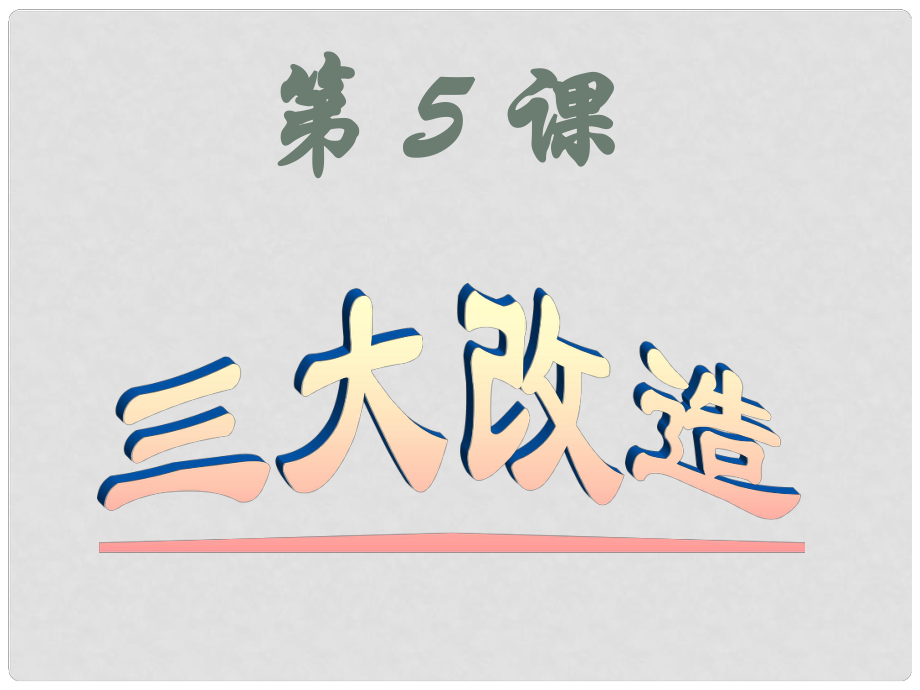 第 5 课

三大改造